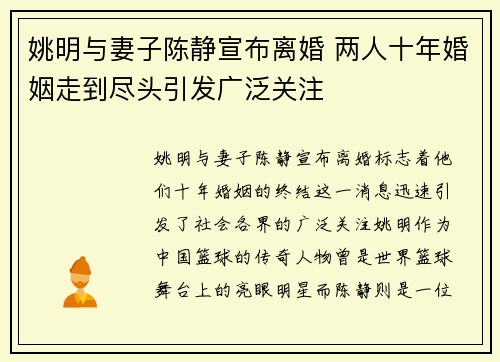 姚明与妻子陈静宣布离婚 两人十年婚姻走到尽头引发广泛关注

姚明与妻子陈静宣布离婚标志着他们十年婚姻的终结这一消息迅速引发了社会各界的广泛关注姚明作为中国篮球的传奇人物曾是世界篮球舞台上的亮眼明星而陈静则是一位